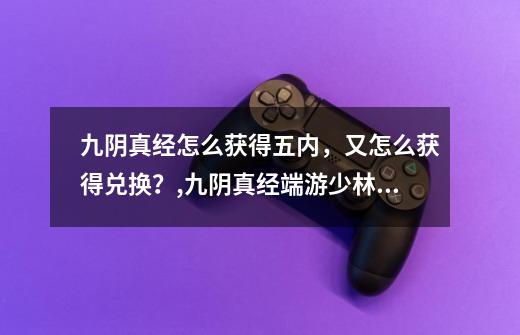 九阴真经怎么获得五内，又怎么获得兑换？,九阴真经端游少林…